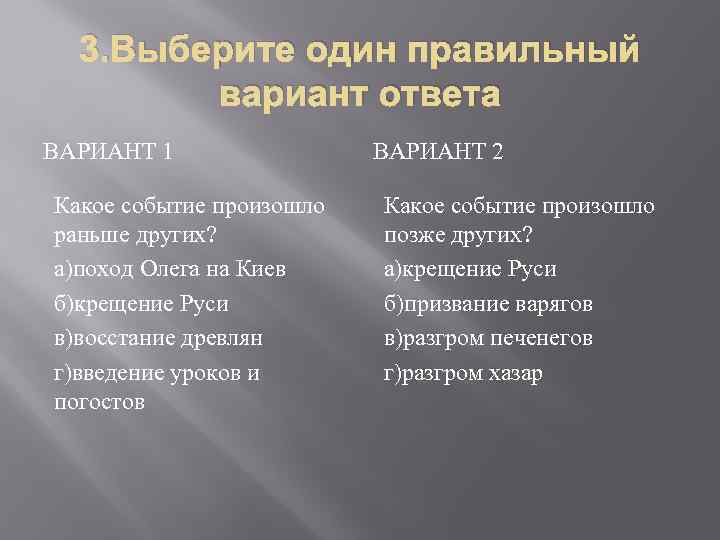 3.Выберите один правильный вариант ответа

ВАРИАНТ 1

Какое событие произошло раньше других?

а)поход Олега на Киев

б)крещение Руси

в)восстание древлян

г)введение уроков и погостов

ВАРИАНТ 2

Какое событие произошло позже других?

а)крещение Руси

б)призвание варягов

в)разгром печенегов

г)разгром хазар